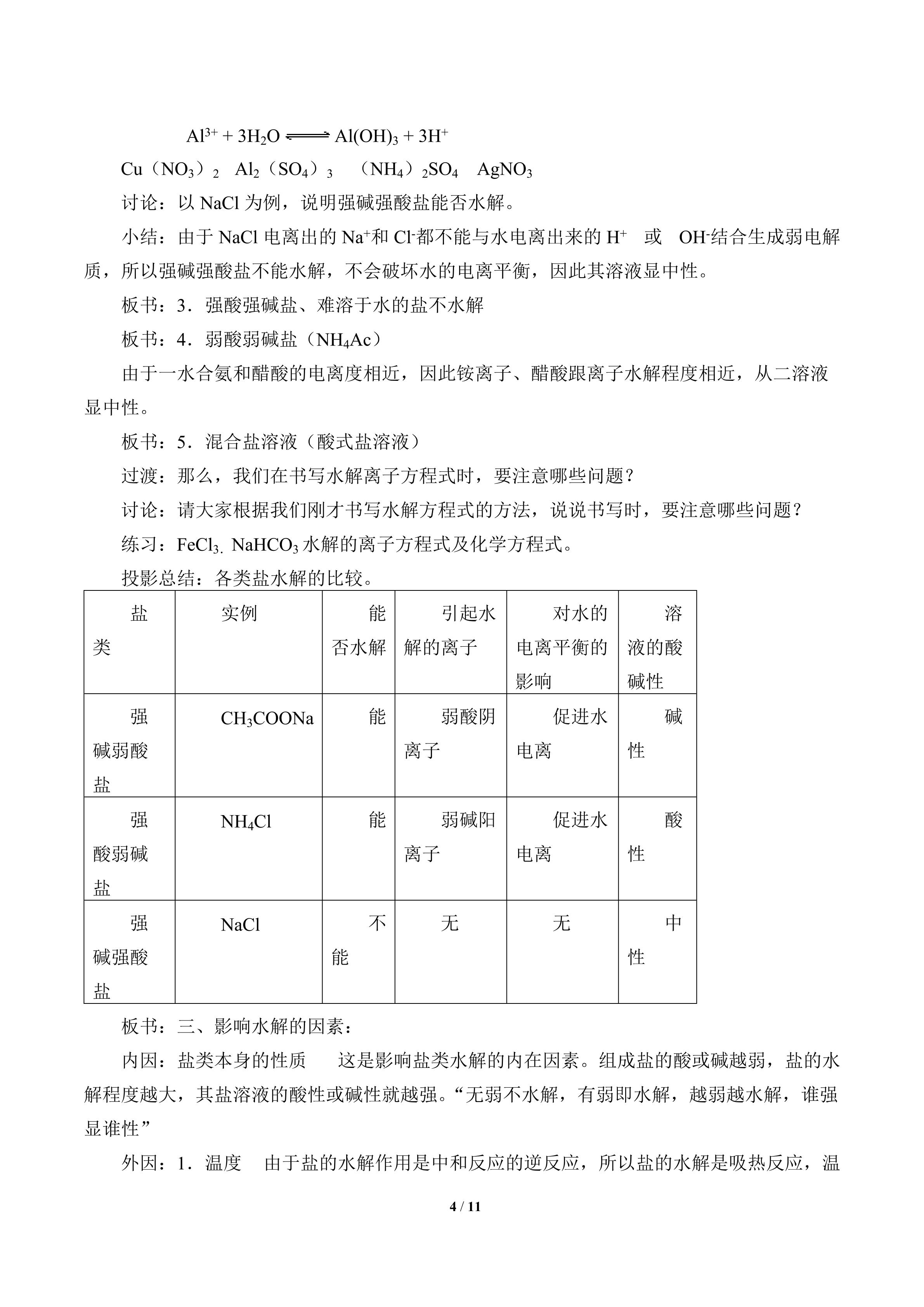 $Al^{3+} + 3H_2O \rightleftharpoons Al(OH)_3 + 3H^+$

$Cu（NO_3）_2$ $Al_2（SO_4）_3$ $（NH_4）_2SO_4$ $AgNO_3$

讨论：以NaCl为例，说明强碱强酸盐能否水解。

小结：由于NaCl电离出的$Na^+$和$Cl^-$都不能与水电离出来的$H^+$ 或 $OH^-$结合生成弱电解质，所以强碱强酸盐不能水解，不会破坏水的电离平衡，因此其溶液显中性。

板书：3．强酸强碱盐、难溶于水的盐不水解

板书：4．弱酸弱碱盐（$NH_4Ac$）

由于一水合氨和醋酸的电离度相近，因此铵离子、醋酸跟离子水解程度相近，从二溶液显中性。

板书：5．混合盐溶液（酸式盐溶液）

过渡：那么，我们在书写水解离子方程式时，要注意哪些问题？

讨论：请大家根据我们刚才书写水解方程式的方法，说说书写时，要注意哪些问题？

练习：$FeCl_3$. $NaHCO_3$水解的离子方程式及化学方程式。

投影总结：各类盐水解的比较。

| 盐类 | 实例 | 能否水解 | 引起水解的离子 | 对水的电离平衡的影响 | 溶液的酸碱性 |
|---|---|---|---|---|---|
| 强碱弱酸盐 | $CH_3COONa$ | 能 | 弱酸阴离子 | 促进水电离 | 碱性 |
| 强酸弱碱盐 | $NH_4Cl$ | 能 | 弱碱阳离子 | 促进水电离 | 酸性 |
| 强碱强酸盐 | NaCl | 不能 | 无 | 无 | 中性 |

板书：三、影响水解的因素：

内因：盐类本身的性质 这是影响盐类水解的内在因素。组成盐的酸或碱越弱，盐的水解程度越大，其盐溶液的酸性或碱性就越强。“无弱不水解，有弱即水解，越弱越水解，谁强显谁性”

外因：1．温度 由于盐的水解作用是中和反应的逆反应，所以盐的水解是吸热反应，温

4 / 11